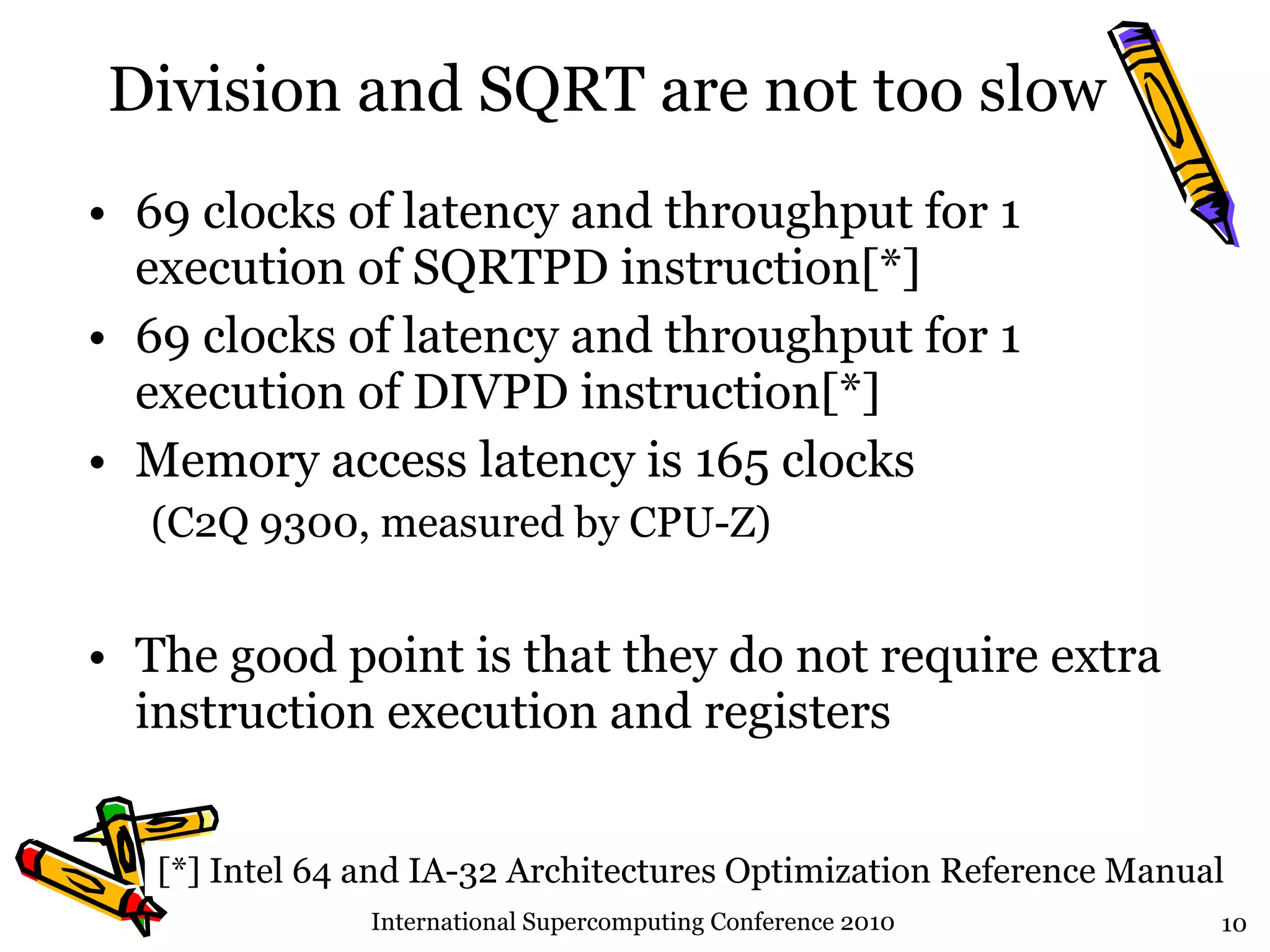 Division and SQRT are not too slow

• 69 clocks of latency and throughput for 1 execution of SQRTPD instruction[*]
• 69 clocks of latency and throughput for 1 execution of DIVPD instruction[*]
• Memory access latency is 165 clocks

(C2Q 9300, measured by CPU-Z)

• The good point is that they do not require extra instruction execution and registers

[*] Intel 64 and IA-32 Architectures Optimization Reference Manual

International Supercomputing Conference 2010

10